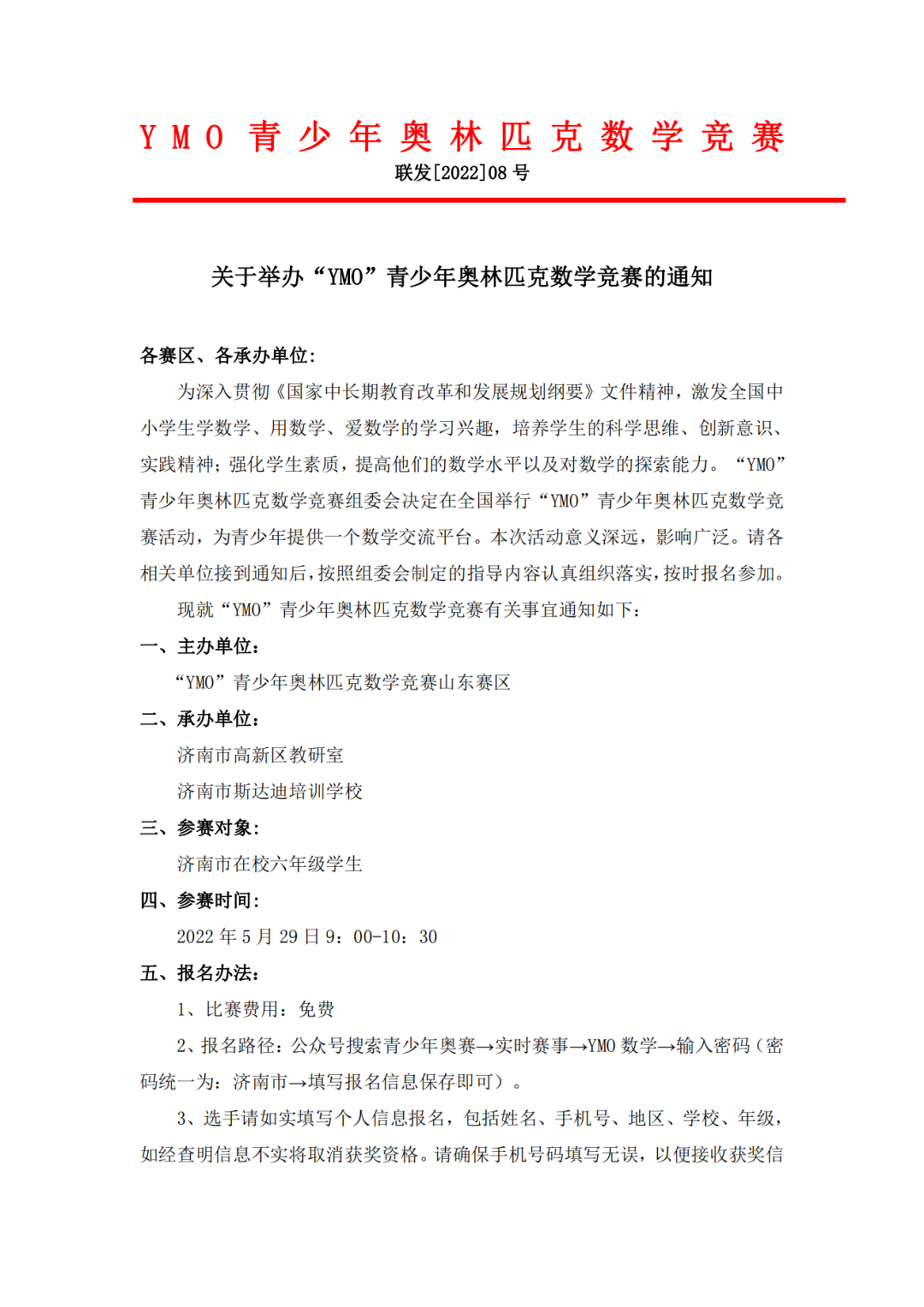 YMO 青少年奥林匹克数学竞赛
联发[2022]08 号

关于举办“YMO”青少年奥林匹克数学竞赛的通知

各赛区、各承办单位：

为深入贯彻《国家中长期教育改革和发展规划纲要》文件精神，激发全国中小学生学数学、用数学、爱数学的学习兴趣，培养学生的科学思维、创新意识、实践精神；强化学生素质，提高他们的数学水平以及对数学的探索能力。“YMO”青少年奥林匹克数学竞赛组委会决定在全国举行“YMO”青少年奥林匹克数学竞赛活动，为青少年提供一个数学交流平台。本次活动意义深远，影响广泛。请各相关单位接到通知后，按照组委会制定的指导内容认真组织落实，按时报名参加。

现就“YMO”青少年奥林匹克数学竞赛有关事宜通知如下：

一、主办单位：

“YMO”青少年奥林匹克数学竞赛山东赛区

二、承办单位：

济南市高新区教研室

济南市斯达迪培训学校

三、参赛对象：

济南市在校六年级学生

四、参赛时间：

2022 年 5 月 29 日 9：00-10：30

五、报名办法：

1、比赛费用：免费

2、报名路径：公众号搜索青少年奥赛→实时赛事→YMO 数学→输入密码（密码统一为：济南市→填写报名信息保存即可）。

3、选手请如实填写个人信息报名，包括姓名、手机号、地区、学校、年级，如经查明信息不实将取消获奖资格。请确保手机号码填写无误，以便接收获奖信